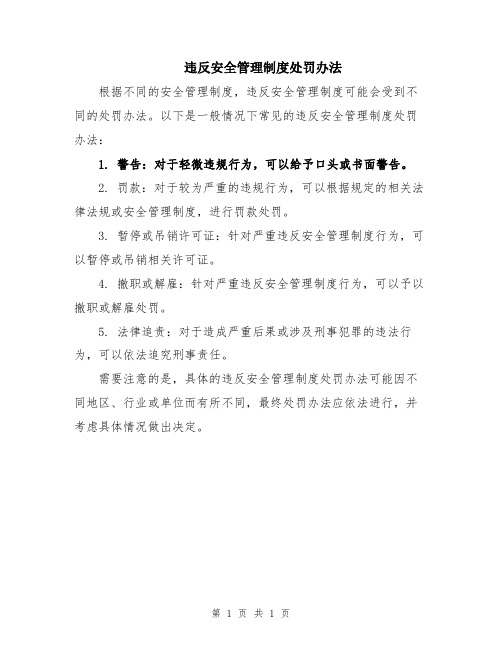 违反安全管理制度处罚办法

根据不同的安全管理制度，违反安全管理制度可能会受到不同的处罚办法。以下是一般情况下常见的违反安全管理制度处罚办法：

1. 警告：对于轻微违规行为，可以给予口头或书面警告。

2. 罚款：对于较为严重的违规行为，可以根据规定的相关法律法规或安全管理制度，进行罚款处罚。

3. 暂停或吊销许可证：针对严重违反安全管理制度行为，可以暂停或吊销相关许可证。

4. 撤职或解雇：针对严重违反安全管理制度行为，可以予以撤职或解雇处罚。

5. 法律追责：对于造成严重后果或涉及刑事犯罪的违法行为，可以依法追究刑事责任。

需要注意的是，具体的违反安全管理制度处罚办法可能因不同地区、行业或单位而有所不同，最终处罚办法应依法进行，并考虑具体情况做出决定。

第 1 页 共 1 页